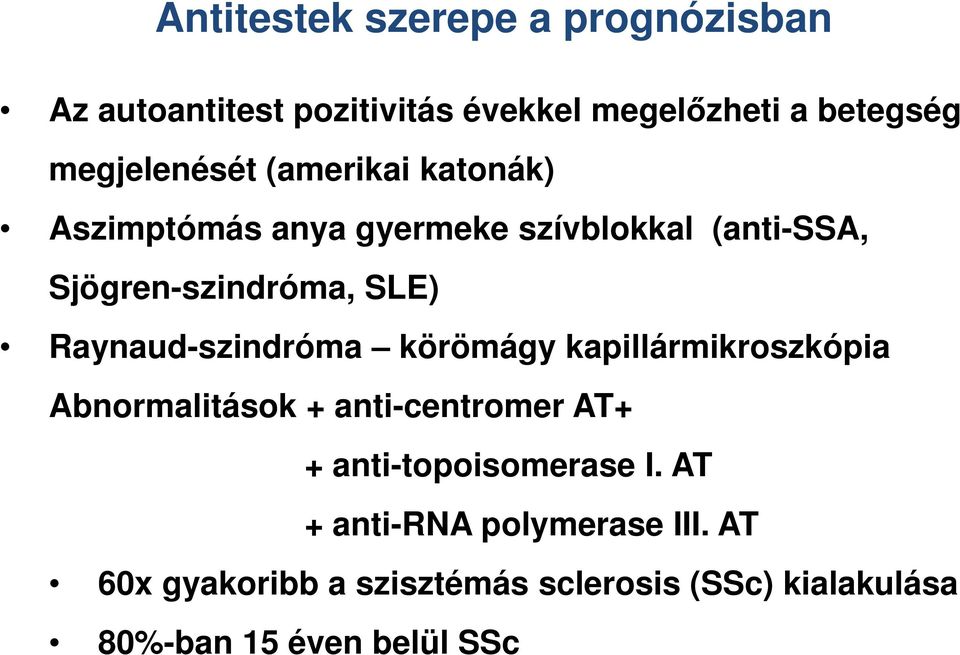 Antitestek szerepe a prognózisban

• Az autoantitest pozitivitás évekkel megelőzheti a betegség megjelenését (amerikai katonák)

• Aszimptómás anya gyermeke szívblokkal (anti-SSA, Sjögren-szindróma, SLE)

• Raynaud-szindróma – körömágy kapillármikroszkópia Abnormalitások + anti-centromer AT+

+ anti-topoisomerase I. AT

+ anti-RNA polymerase III. AT

• 60x gyakoribb a szisztémás sclerosis (SSc) kialakulása

• 80%-ban 15 éven belül SSc